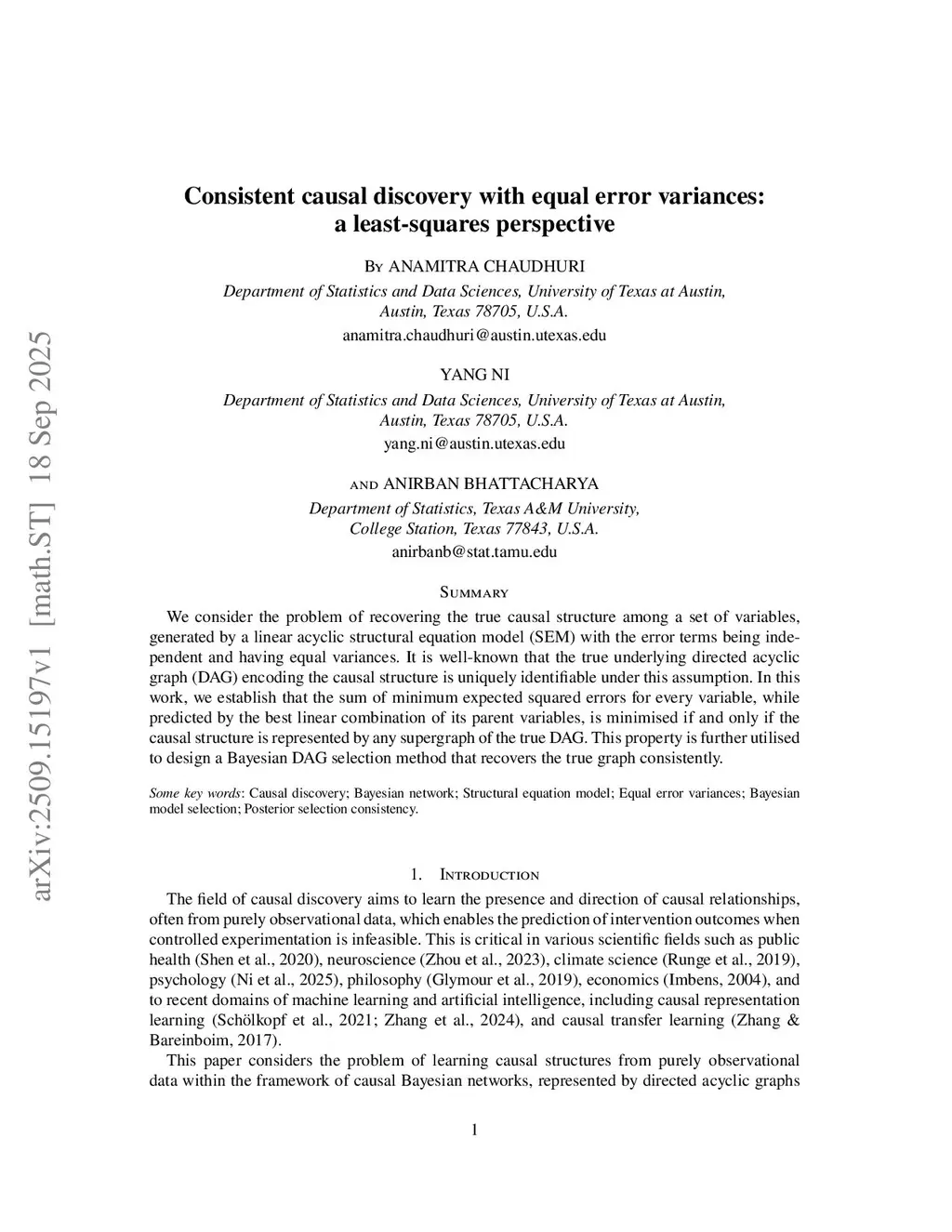 arXiv:2509.15197v1 [math.ST] 18 Sep 2025

Consistent causal discovery with equal error variances: a least-squares perspective

By ANAMITRA CHAUDHURI

Department of Statistics and Data Sciences, University of Texas at Austin, Austin, Texas 78705, U.S.A.
anamitra.chaudhuri@austin.utexas.edu

YANG NI

Department of Statistics and Data Sciences, University of Texas at Austin, Austin, Texas 78705, U.S.A.
yang.ni@austin.utexas.edu

and ANIRBAN BHATTACHARYA

Department of Statistics, Texas A&M University, College Station, Texas 77843, U.S.A.
anirbanb@stat.tamu.edu

Summary

We consider the problem of recovering the true causal structure among a set of variables, generated by a linear acyclic structural equation model (SEM) with the error terms being independent and having equal variances. It is well-known that the true underlying directed acyclic graph (DAG) encoding the causal structure is uniquely identifiable under this assumption. In this work, we establish that the sum of minimum expected squared errors for every variable, while predicted by the best linear combination of its parent variables, is minimised if and only if the causal structure is represented by any supergraph of the true DAG. This property is further utilised to design a Bayesian DAG selection method that recovers the true graph consistently.

Some key words: Causal discovery; Bayesian network; Structural equation model; Equal error variances; Bayesian model selection; Posterior selection consistency.

1. Introduction

The field of causal discovery aims to learn the presence and direction of causal relationships, often from purely observational data, which enables the prediction of intervention outcomes when controlled experimentation is infeasible. This is critical in various scientific fields such as public health (Shen et al., 2020), neuroscience (Zhou et al., 2023), climate science (Runge et al., 2019), psychology (Ni et al., 2025), philosophy (Glymour et al., 2019), economics (Imbens, 2004), and to recent domains of machine learning and artificial intelligence, including causal representation learning (Schölkopf et al., 2021; Zhang et al., 2024), and causal transfer learning (Zhang & Bareinboim, 2017).

This paper considers the problem of learning causal structures from purely observational data within the framework of causal Bayesian networks, represented by directed acyclic graphs

1